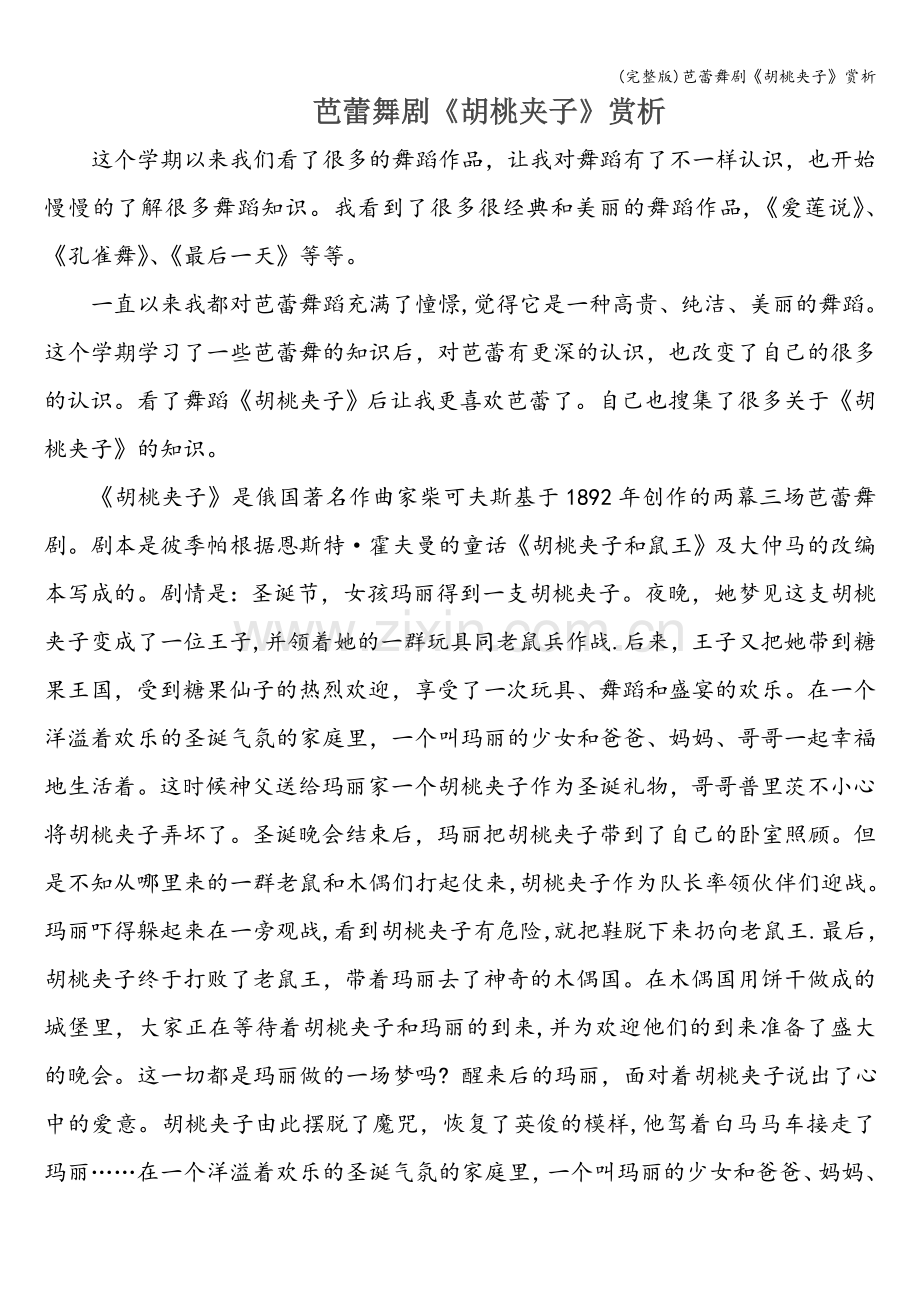 (完整版)芭蕾舞剧《胡桃夹子》赏析

芭蕾舞剧《胡桃夹子》赏析

这个学期以来我们看了很多的舞蹈作品，让我对舞蹈有了不一样认识，也开始慢慢的了解很多舞蹈知识。我看到了很多很经典和美丽的舞蹈作品，《爱莲说》、《孔雀舞》、《最后一天》等等。

一直以来我都对芭蕾舞蹈充满了憧憬，觉得它是一种高贵、纯洁、美丽的舞蹈。这个学期学习了一些芭蕾舞的知识后，对芭蕾有更深的认识，也改变了自己的很多的认识。看了舞蹈《胡桃夹子》后让我更喜欢芭蕾了。自己也搜集了很多关于《胡桃夹子》的知识。

《胡桃夹子》是俄国著名作曲家柴可夫斯基于1892年创作的两幕三场芭蕾舞剧。剧本是彼季帕根据恩斯特·霍夫曼的童话《胡桃夹子和鼠王》及大仲马的改编本写成的。剧情是：圣诞节，女孩玛丽得到一支胡桃夹子。夜晚，她梦见这支胡桃夹子变成了一位王子，并领着她的一群玩具同老鼠兵作战.后来，王子又把她带到糖果王国，受到糖果仙子的热烈欢迎，享受了一次玩具、舞蹈和盛宴的欢乐。在一个洋溢着欢乐的圣诞气氛的家庭里，一个叫玛丽的少女和爸爸、妈妈、哥哥一起幸福地生活着。这时候神父送给玛丽家一个胡桃夹子作为圣诞礼物，哥哥普里茨不小心将胡桃夹子弄坏了。圣诞晚会结束后，玛丽把胡桃夹子带到了自己的卧室照顾。但是不知从哪里来的一群老鼠和木偶们打起仗来，胡桃夹子作为队长率领伙伴们迎战。玛丽吓得躲起来在一旁观战，看到胡桃夹子有危险，就把鞋脱下来扔向老鼠王.最后，胡桃夹子终于打败了老鼠王，带着玛丽去了神奇的木偶国。在木偶国用饼干做成的城堡里，大家正在等待着胡桃夹子和玛丽的到来，并为欢迎他们的到来准备了盛大的晚会。这一切都是玛丽做的一场梦吗？醒来后的玛丽，面对着胡桃夹子说出了心中的爱意。胡桃夹子由此摆脱了魔咒，恢复了英俊的模样，他驾着白马马车接走了玛丽……在一个洋溢着欢乐的圣诞气氛的家庭里，一个叫玛丽的少女和爸爸、妈妈、

www.zixin.com.cn